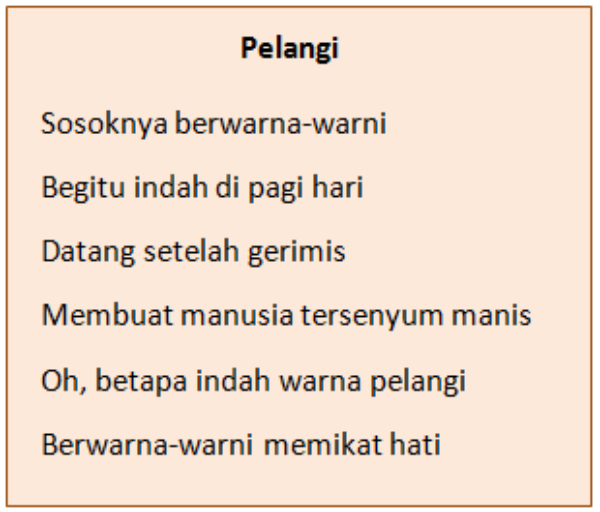 Pelangi

Sosoknya berwarna-warni
Begitu indah di pagi hari
Datang setelah gerimis
Membuat manusia tersenyum manis
Oh, betapa indah warna pelangi
Berwarna-warni memikat hati